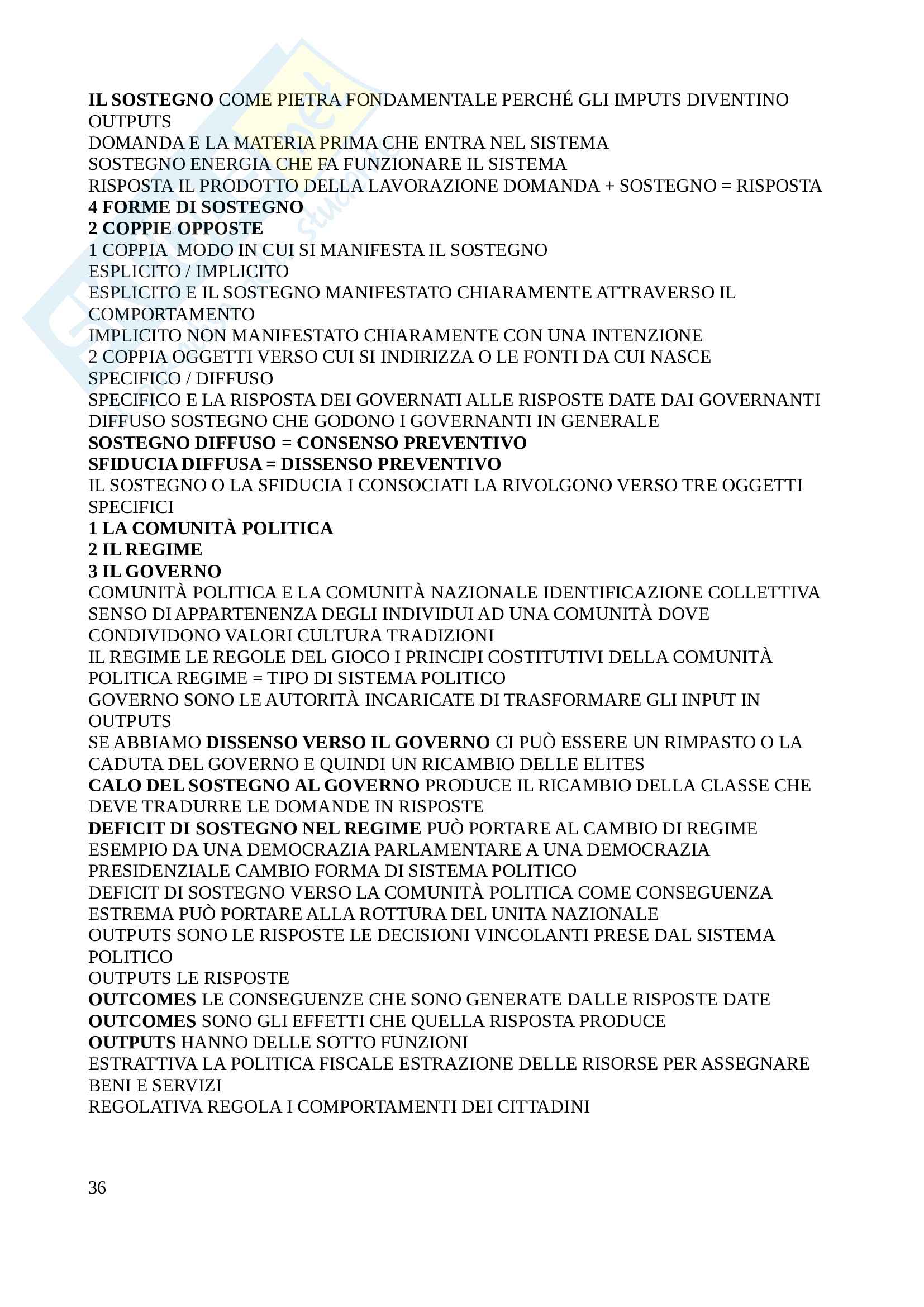 IL SOSTEGNO COME PIETRA FONDAMENTALE PERCHÉ GLI IMPUTS DIVENTINO OUTPUTS
DOMANDA E LA MATERIA PRIMA CHE ENTRA NEL SISTEMA
SOSTEGNO ENERGIA CHE FA FUNZIONARE IL SISTEMA
RISPOSTA IL PRODOTTO DELLA LAVORAZIONE DOMANDA + SOSTEGNO = RISPOSTA
4 FORME DI SOSTEGNO
2 COPPIE OPPOSTE
1 COPPIA MODO IN CUI SI MANIFESTA IL SOSTEGNO
ESPLICITO / IMPLICITO
ESPLICITO E IL SOSTEGNO MANIFESTATO CHIARAMENTE ATTRAVERSO IL COMPORTAMENTO
IMPLICITO NON MANIFESTATO CHIARAMENTE CON UNA INTENZIONE
2 COPPIA OGGETTI VERSO CUI SI INDIRIZZA O LE FONTI DA CUI NASCE
SPECIFICO / DIFFUSO
SPECIFICO E LA RISPOSTA DEI GOVERNATI ALLE RISPOSTE DATE DAI GOVERNANTI
DIFFUSO SOSTEGNO CHE GODONO I GOVERNANTI IN GENERALE
SOSTEGNO DIFFUSO = CONSENSO PREVENTIVO
SFIDUCIA DIFFUSA = DISSENSO PREVENTIVO
IL SOSTEGNO O LA SFIDUCIA I CONSOCIATI LA RIVOLGONO VERSO TRE OGGETTI SPECIFICI
1 LA COMUNITÀ POLITICA
2 IL REGIME
3 IL GOVERNO
COMUNITÀ POLITICA E LA COMUNITÀ NAZIONALE IDENTIFICAZIONE COLLETTIVA SENSO DI APPARTENENZA DEGLI INDIVIDUI AD UNA COMUNITÀ DOVE CONDIVIDONO VALORI CULTURA TRADIZIONI
IL REGIME LE REGOLE DEL GIOCO I PRINCIPI COSTITUTIVI DELLA COMUNITÀ POLITICA REGIME = TIPO DI SISTEMA POLITICO
GOVERNO SONO LE AUTORITÀ INCARICATE DI TRASFORMARE GLI INPUT IN OUTPUTS
SE ABBIAMO DISSENSO VERSO IL GOVERNO CI PUÒ ESSERE UN RIMPASTO O LA CADUTA DEL GOVERNO E QUINDI UN RICAMBIO DELLE ELITES
CALO DEL SOSTEGNO AL GOVERNO PRODUCE IL RICAMBIO DELLA CLASSE CHE DEVE TRADURRE LE DOMANDE IN RISPOSTE
DEFICIT DI SOSTEGNO NEL REGIME PUÒ PORTARE AL CAMBIO DI REGIME ESEMPIO DA UNA DEMOCRAZIA PARLAMENTARE A UNA DEMOCRAZIA PRESIDENZIALE CAMBIO FORMA DI SISTEMA POLITICO
DEFICIT DI SOSTEGNO VERSO LA COMUNITÀ POLITICA COME CONSEGUENZA ESTREMA PUÒ PORTARE ALLA ROTTURA DEL UNITA NAZIONALE
OUTPUTS SONO LE RISPOSTE LE DECISIONI VINCOLANTI PRESE DAL SISTEMA POLITICO
OUTPUTS LE RISPOSTE
OUTCOMES LE CONSEGUENZE CHE SONO GENERATE DALLE RISPOSTE DATE
OUTCOMES SONO GLI EFFETTI CHE QUELLA RISPOSTA PRODUCE
OUTPUTS HANNO DELLE SOTTO FUNZIONI
ESTRATTIVA LA POLITICA FISCALE ESTRAZIONE DELLE RISORSE PER ASSEGNARE BENI E SERVIZI
REGOLATIVA REGOLA I COMPORTAMENTI DEI CITTADINI

36